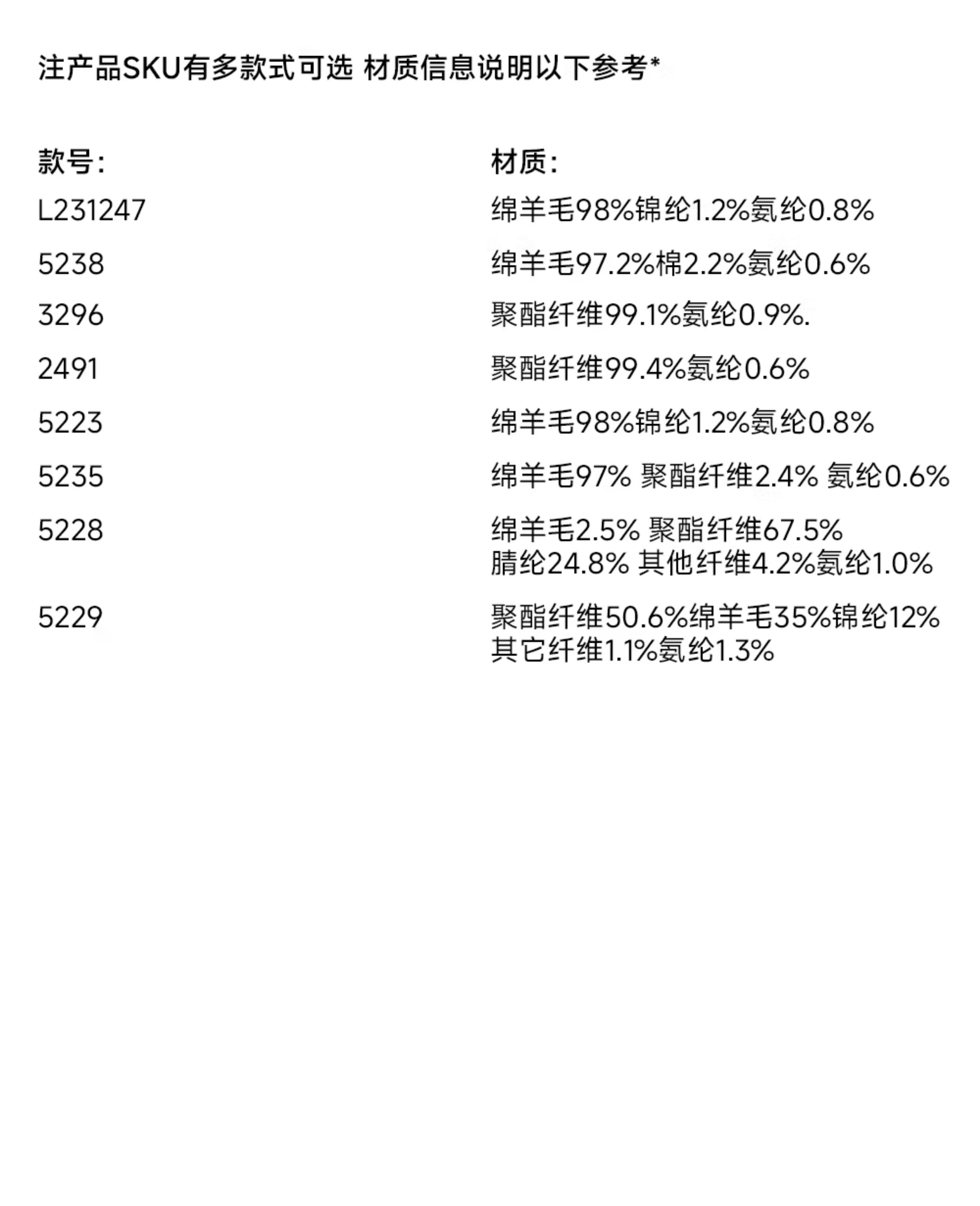 注产品SKU有多款式可选 材质信息说明以下参考*

| 款号: | 材质: |
|---|---|
| L231247 | 绵羊毛98%锦纶1.2%氨纶0.8% |
| 5238 | 绵羊毛97.2%棉2.2%氨纶0.6% |
| 3296 | 聚酯纤维99.1%氨纶0.9%. |
| 2491 | 聚酯纤维99.4%氨纶0.6% |
| 5223 | 绵羊毛98%锦纶1.2%氨纶0.8% |
| 5235 | 绵羊毛97% 聚酯纤维2.4% 氨纶0.6% |
| 5228 | 绵羊毛2.5% 聚酯纤维67.5% 腈纶24.8% 其他纤维4.2%氨纶1.0% |
| 5229 | 聚酯纤维50.6%绵羊毛35%锦纶12% 其它纤维1.1%氨纶1.3% |